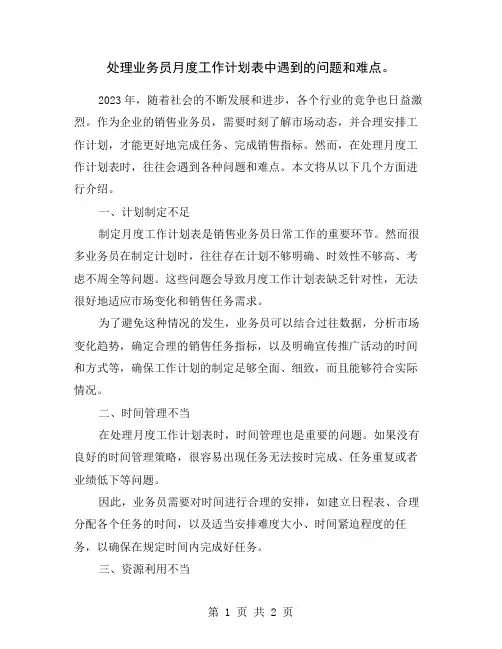 处理业务员月度工作计划表中遇到的问题和难点。

2023 年，随着社会的不断发展和进步，各个行业的竞争也日益激烈。作为企业的销售业务员，需要时刻了解市场动态，并合理安排工作计划，才能更好地完成任务、完成销售指标。然而，在处理月度工作计划表时，往往会遇到各种问题和难点。本文将从以下几个方面进行介绍。

一、计划制定不足

制定月度工作计划表是销售业务员日常工作的重要环节。然而很多业务员在制定计划时，往往存在计划不够明确、时效性不够高、考虑不周全等问题。这些问题会导致月度工作计划表缺乏针对性，无法很好地适应市场变化和销售任务需求。

为了避免这种情况的发生，业务员可以结合过往数据，分析市场变化趋势，确定合理的销售任务指标，以及明确宣传推广活动的时间和方式等，确保工作计划的制定足够全面、细致，而且能够符合实际情况。

二、时间管理不当

在处理月度工作计划表时，时间管理也是重要的问题。如果没有良好的时间管理策略，很容易出现任务无法按时完成、任务重复或者业绩低下等问题。

因此，业务员需要对时间进行合理的安排，如建立日程表、合理分配各个任务的时间，以及适当安排难度大小、时间紧迫程度的任务，以确保在规定时间内完成好任务。

三、资源利用不当

第 1 页 共 2 页